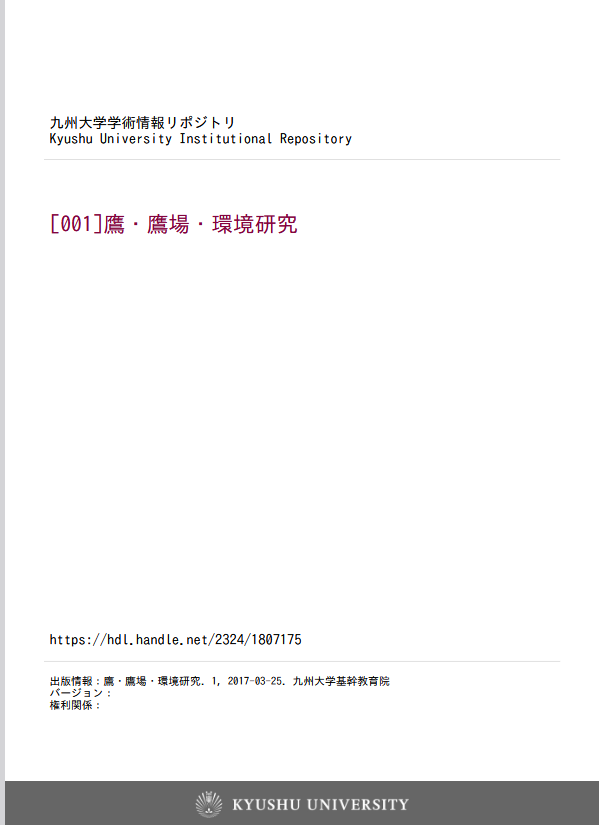 九州大学学術情報リポジトリ
Kyushu University Institutional Repository

[001]鷹・鷹場・環境研究

https://hdl.handle.net/2324/1807175

出版情報：鷹・鷹場・環境研究. 1, 2017-03-25. 九州大学基幹教育院
バージョン：
権利関係：

KYUSHU UNIVERSITY